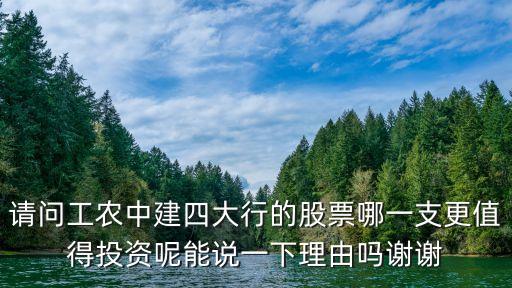 请问工农中建四大行的股票哪一支更值得投资呢能说一下理由吗谢谢